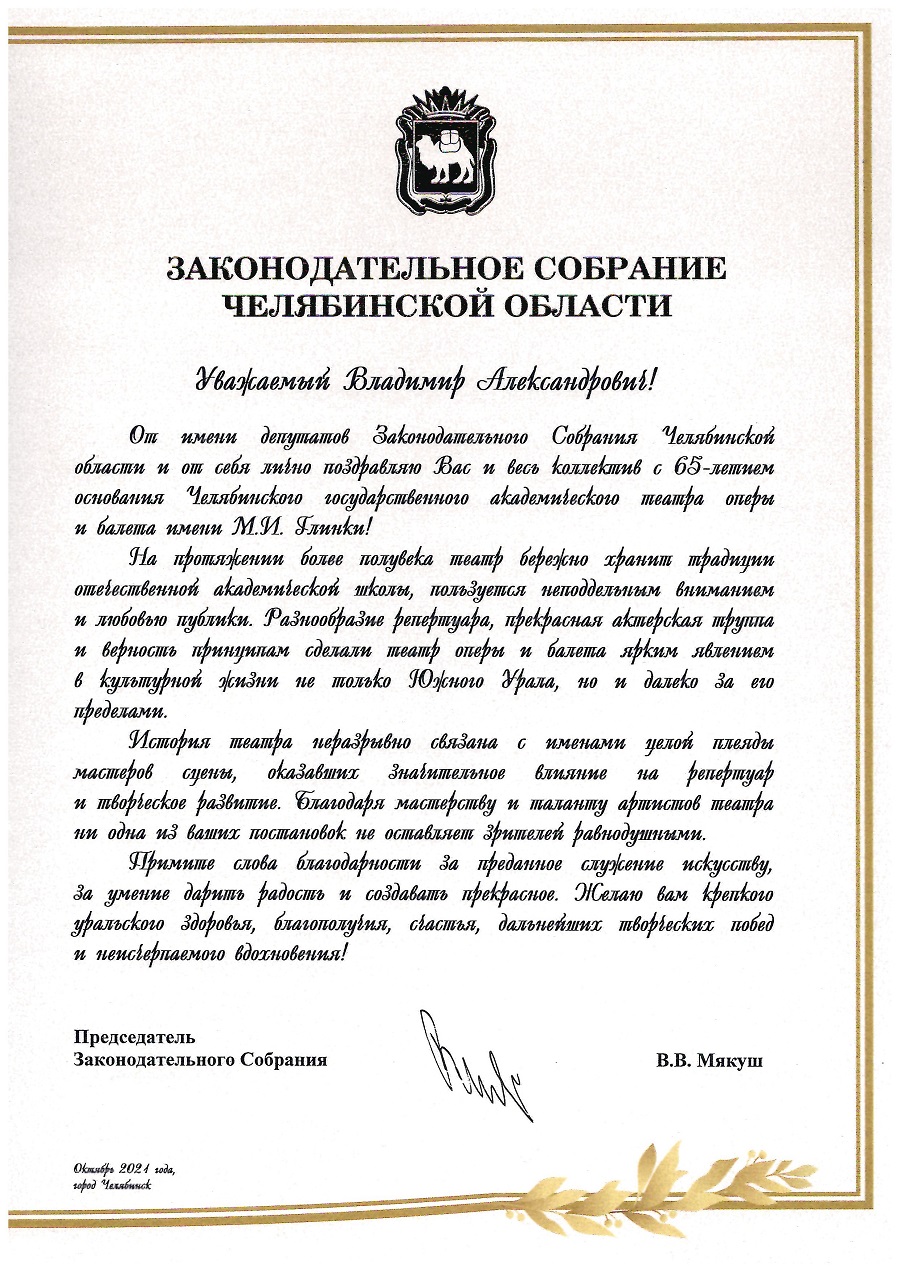 ЗАКОНОДАТЕЛЬНОЕ СОБРАНИЕ
ЧЕЛЯБИНСКОЙ ОБЛАСТИ

Уважаемый Владимир Александрович!

От имени депутатов Законодательного Собрания Челябинской области и от себя лично поздравляю Вас и весь коллектив с 65-летием основания Челябинского государственного академического театра оперы и балета имени М.И. Глинки!

На протяжении более полувека театр бережно хранит традиции отечественной академической школы, пользуется неподдельным вниманием и любовью публики. Разнообразие репертуара, прекрасная актерская труппа и верность принципам сделали театр оперы и балета ярким явлением в культурной жизни не только Южного Урала, но и далеко за его пределами.

История театра неразрывно связана с именами целой плеяды мастеров сцены, оказавших значительное влияние на репертуар и творческое развитие. Благодаря мастерству и таланту артистов театра ни одна из ваших постановок не оставляет зрителей равнодушными.

Примите слова благодарности за преданное служение искусству, за умение дарить радость и создавать прекрасное. Желаю вам крепкого уральского здоровья, благополучия, счастья, дальнейших творческих побед и неисчерпаемого вдохновения!

Председатель
Законодательного Собрания

В.В. Мякуш

Октябрь 2021 года,
город Челябинск